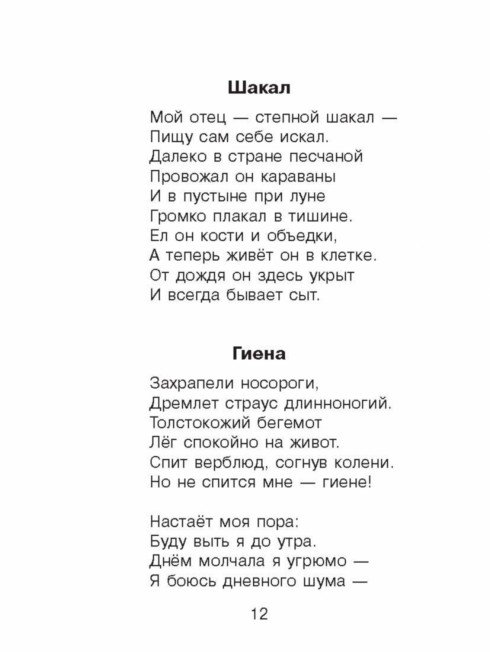 Шакал

Мой отец — степной шакал —
Пищу сам себе искал.
Далеко в стране песчаной
Провожал он караваны
И в пустыне при луне
Громко плакал в тишине.
Ел он кости и объедки,
А теперь живёт он в клетке.
От дождя он здесь укрыт
И всегда бывает сыт.

Гиена

Захрапели носороги,
Дремлет страус длинноногий.
Толстокожий бегемот
Лёг спокойно на живот.
Спит верблюд, согнув колени.
Но не спится мне — гиене!

Настаёт моя пора:
Буду выть я до утра.
Днём молчала я угрюмо —
Я боюсь дневного шума —

12